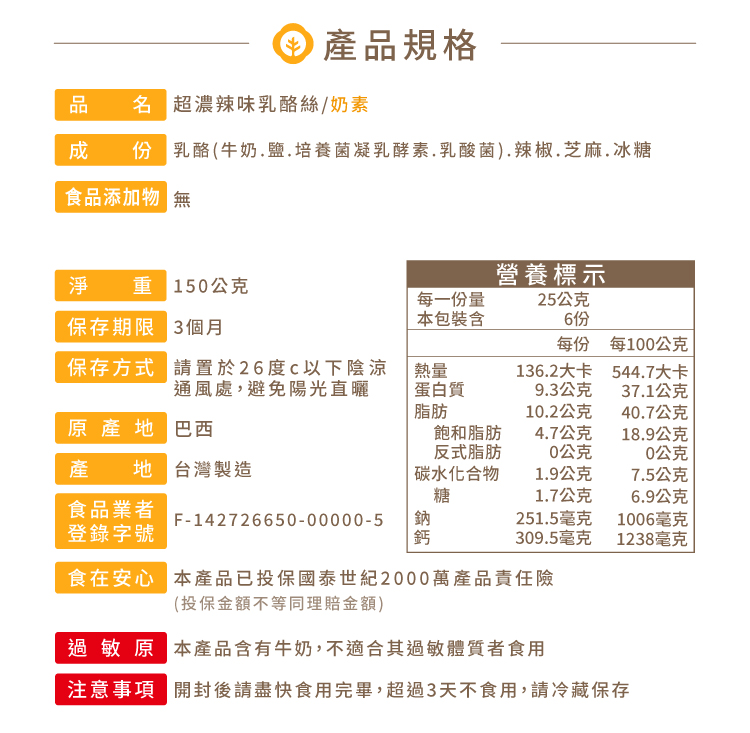 產品規格

品　名　超濃辣味乳酪絲/奶素

成　份　乳酪(牛奶.鹽.培養菌凝乳酵素.乳酸菌).辣椒.芝麻.冰糖

食品添加物　無

淨　重　150公克

保存期限　3個月

保存方式　請置於26度c以下陰涼通風處，避免陽光直曬

原產地　巴西

產　地　台灣製造

食品業者登錄字號　F-142726650-00000-5

營養標示

每一份量 25公克
本包裝含 6份

| | 每份 | 每100公克 |
|---|---|---|
| 熱量 | 136.2大卡 | 544.7大卡 |
| 蛋白質 | 9.3公克 | 37.1公克 |
| 脂肪 | 10.2公克 | 40.7公克 |
| 飽和脂肪 | 4.7公克 | 18.9公克 |
| 反式脂肪 | 0公克 | 0公克 |
| 碳水化合物 | 1.9公克 | 7.5公克 |
| 糖 | 1.7公克 | 6.9公克 |
| 鈉 | 251.5毫克 | 1006毫克 |
| 鈣 | 309.5毫克 | 1238毫克 |

食在安心　本產品已投保國泰世紀2000萬產品責任險
(投保金額不等同理賠金額)

過敏原　本產品含有牛奶，不適合其過敏體質者食用

注意事項　開封後請盡快食用完畢，超過3天不食用，請冷藏保存